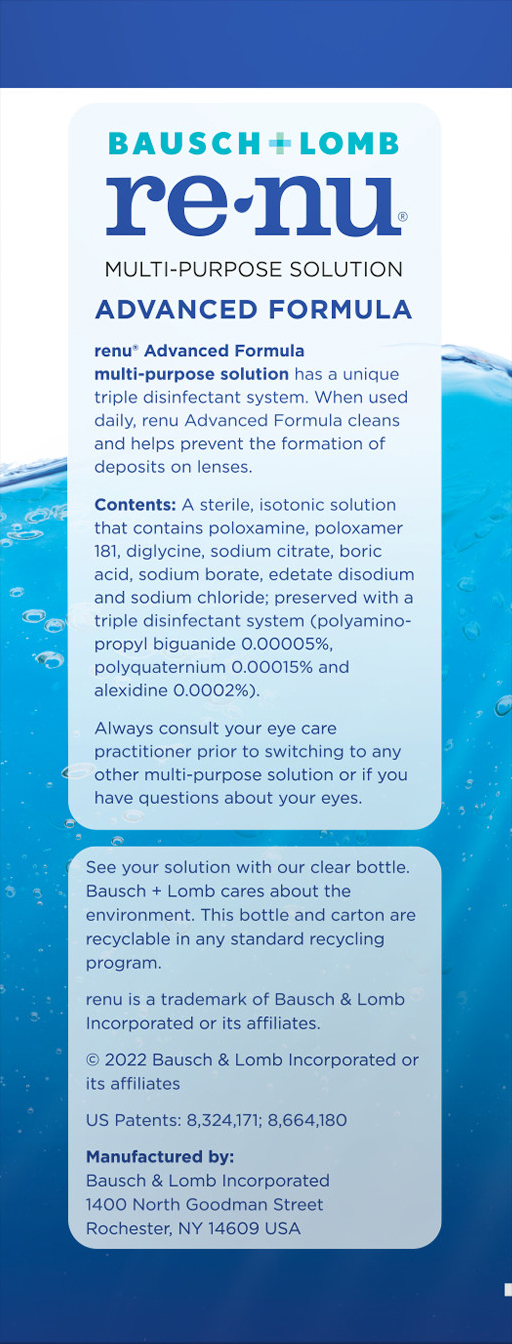 BAUSCH + LOMB
re·nu®

MULTI-PURPOSE SOLUTION

ADVANCED FORMULA

renu® Advanced Formula multi-purpose solution has a unique triple disinfectant system. When used daily, renu Advanced Formula cleans and helps prevent the formation of deposits on lenses.

Contents: A sterile, isotonic solution that contains poloxamine, poloxamer 181, diglycine, sodium citrate, boric acid, sodium borate, edetate disodium and sodium chloride; preserved with a triple disinfectant system (polyaminopropyl biguanide 0.00005%, polyquaternium 0.00015% and alexidine 0.0002%).

Always consult your eye care practitioner prior to switching to any other multi-purpose solution or if you have questions about your eyes.

See your solution with our clear bottle. Bausch + Lomb cares about the environment. This bottle and carton are recyclable in any standard recycling program.

renu is a trademark of Bausch & Lomb Incorporated or its affiliates.

© 2022 Bausch & Lomb Incorporated or its affiliates

US Patents: 8,324,171; 8,664,180

Manufactured by:
Bausch & Lomb Incorporated
1400 North Goodman Street
Rochester, NY 14609 USA